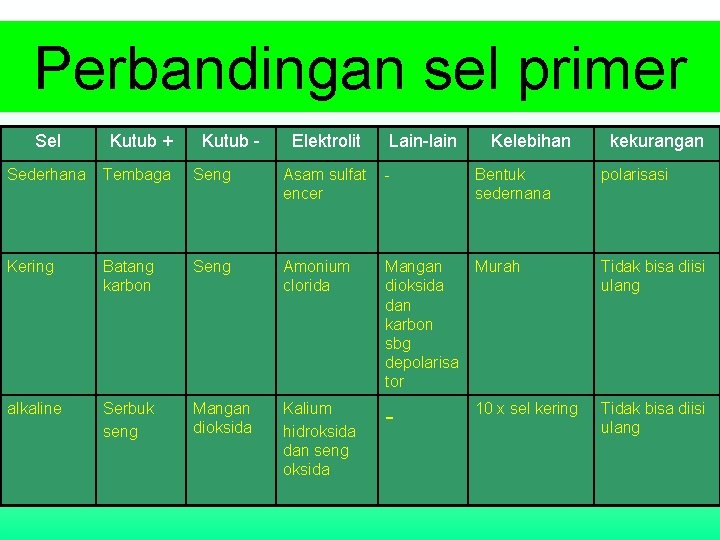 Perbandingan sel primer

| Sel | Kutub + | Kutub - | Elektrolit | Lain-lain | Kelebihan | kekurangan |
|---|---|---|---|---|---|---|
| Sederhana | Tembaga | Seng | Asam sulfat encer | - | Bentuk sedernana | polarisasi |
| Kering | Batang karbon | Seng | Amonium clorida | Mangan dioksida dan karbon sbg depolarisator | Murah | Tidak bisa diisi ulang |
| alkaline | Serbuk seng | Mangan dioksida | Kalium hidroksida dan seng oksida | - | 10 x sel kering | Tidak bisa diisi ulang |